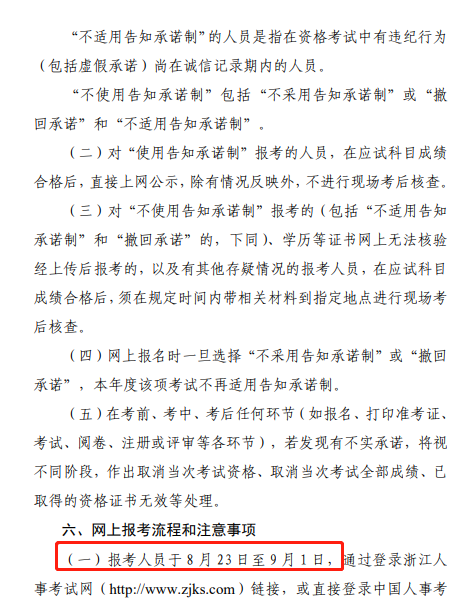 “不适用告知承诺制”的人员是指在资格考试中有违纪行为（包括虚假承诺）尚在诚信记录期内的人员。

“不使用告知承诺制”包括“不采用告知承诺制”或“撤回承诺”和“不适用告知承诺制”。

（二）对“使用告知承诺制”报考的人员，在应试科目成绩合格后，直接上网公示，除有情况反映外，不进行现场考后核查。

（三）对“不使用告知承诺制”报考的（包括“不适用告知承诺制”和“撤回承诺”的，下同）、学历等证书网上无法核验经上传后报考的，以及有其他存疑情况的报考人员，在应试科目成绩合格后，须在规定时间内带相关材料到指定地点进行现场考后核查。

（四）网上报名时一旦选择“不采用告知承诺制”或“撤回承诺”，本年度该项考试不再适用告知承诺制。

（五）在考前、考中、考后任何环节（如报名、打印准考证、考试、阅卷、注册或评审等各环节），若发现有不实承诺，将视不同阶段，作出取消当次考试资格、取消当次考试全部成绩、已取得的资格证书无效等处理。

六、网上报考流程和注意事项

（一）报考人员于8月23日至9月1日，通过登录浙江人事考试网（http://www.zjks.com）链接，或直接登录中国人事考